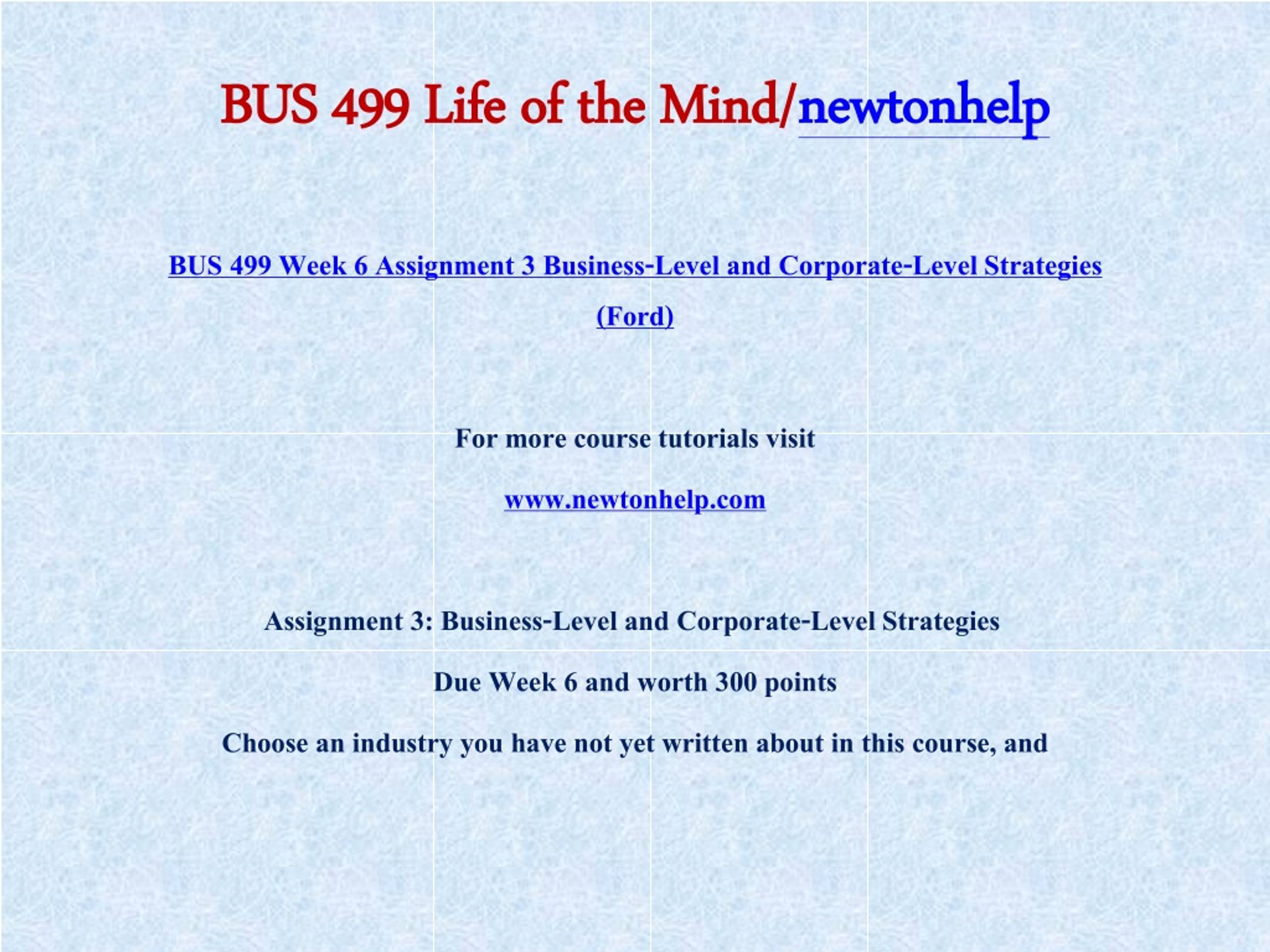 BUS 499 Life of the Mind/newtonhelp

BUS 499 Week 6 Assignment 3 Business-Level and Corporate-Level Strategies (Ford)

For more course tutorials visit

www.newtonhelp.com

Assignment 3: Business-Level and Corporate-Level Strategies

Due Week 6 and worth 300 points

Choose an industry you have not yet written about in this course, and